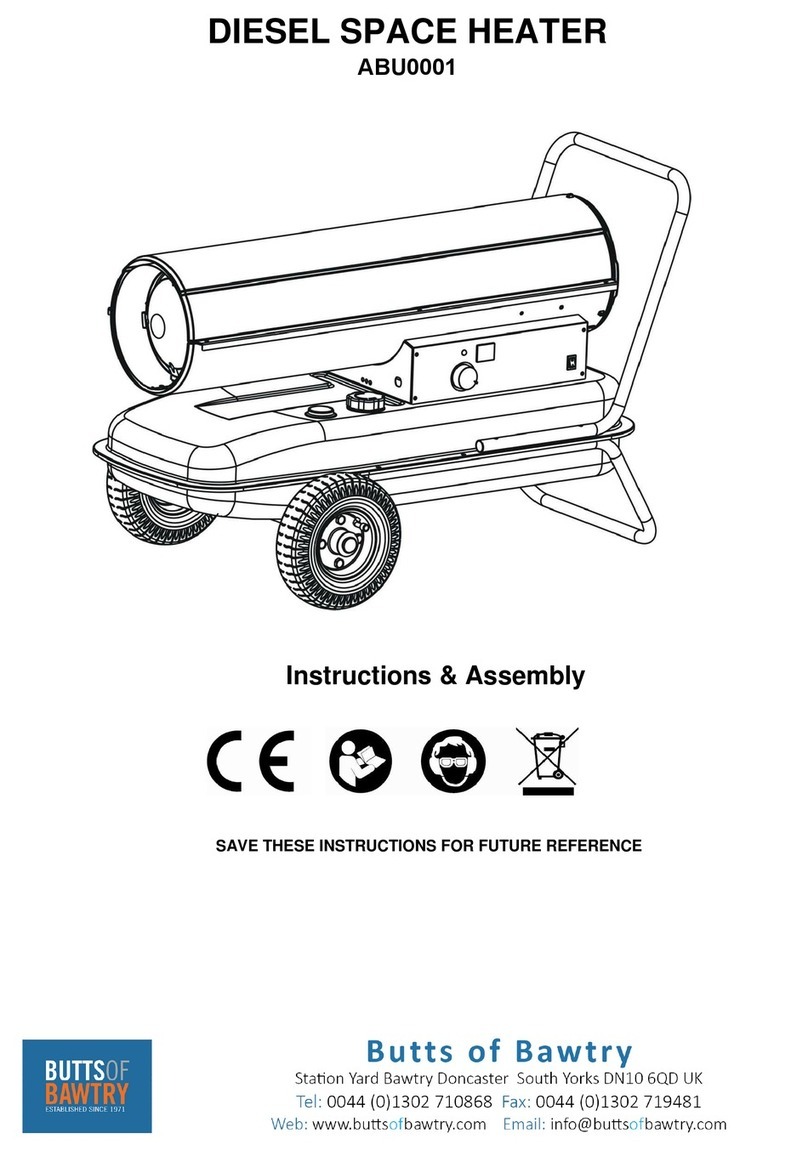 DIESEL SPACE HEATER
ABU0001

Instructions & Assembly

CE

SAVE THESE INSTRUCTIONS FOR FUTURE REFERENCE

BUTTSOF BAWTRY
ESTABLISHED SINCE 1971

Butts of Bawtry
Station Yard Bawtry Doncaster South Yorks DN10 6QD UK
Tel: 0044 (0)1302 710868 Fax: 0044 (0)1302 719481
Web: www.buttsofbawtry.com Email: info@buttsofbawtry.com